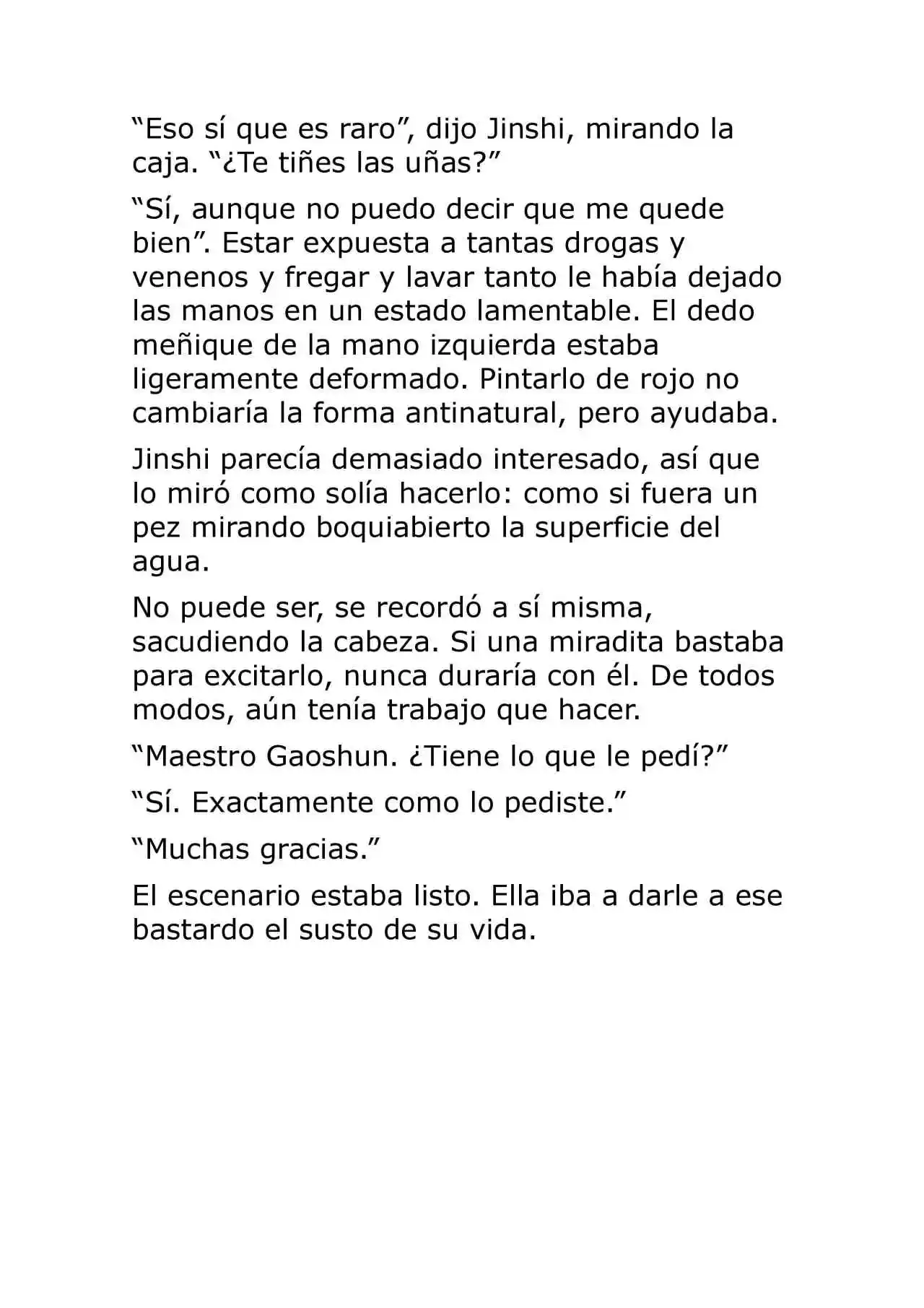 “Eso sí que es raro”, dijo Jinshi, mirando la caja. “¿Te tiñes las uñas?”

“Sí, aunque no puedo decir que me quede bien”. Estar expuesta a tantas drogas y venenos y fregar y lavar tanto le había dejado las manos en un estado lamentable. El dedo meñique de la mano izquierda estaba ligeramente deformado. Pintarlo de rojo no cambiaría la forma antinatural, pero ayudaba.

Jinshi parecía demasiado interesado, así que lo miró como solía hacerlo: como si fuera un pez mirando boquiabierto la superficie del agua.

No puede ser, se recordó a sí misma, sacudiendo la cabeza. Si una miradita bastaba para excitarlo, nunca duraría con él. De todos modos, aún tenía trabajo que hacer.

“Maestro Gaoshun. ¿Tiene lo que le pedí?”

“Sí. Exactamente como lo pediste.”

“Muchas gracias.”

El escenario estaba listo. Ella iba a darle a ese bastardo el susto de su vida.